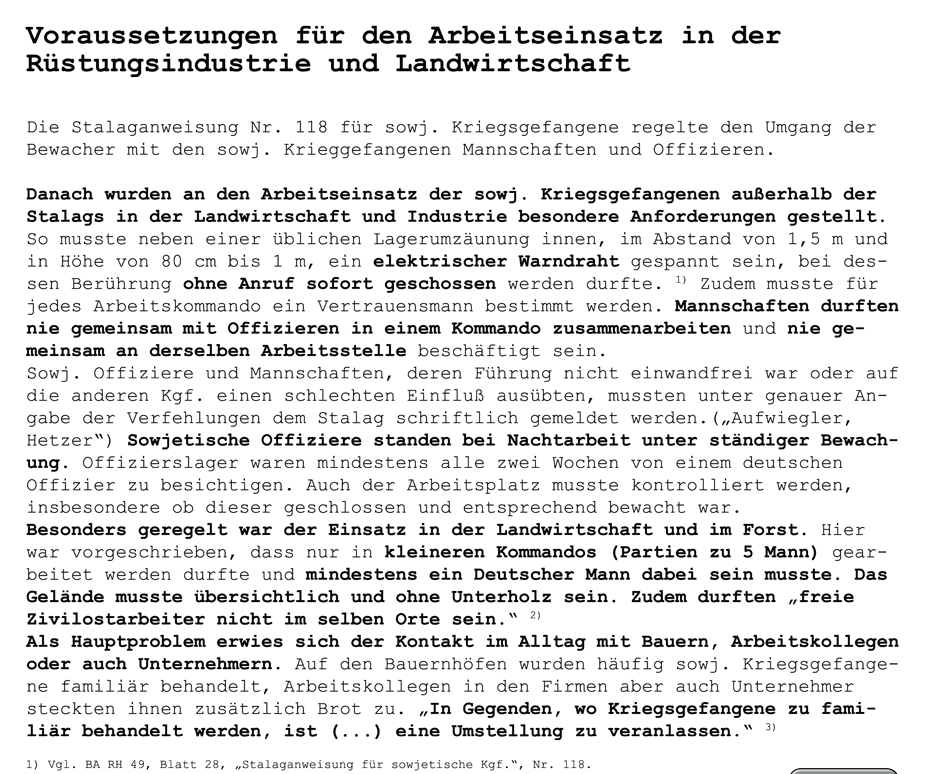 Voraussetzungen für den Arbeitseinsatz in der Rüstungsindustrie und Landwirtschaft

Die Stalaganweisung Nr. 118 für sowj. Kriegsgefangene regelte den Umgang der Bewacher mit den sowj. Krieggefangenen Mannschaften und Offizieren.

Danach wurden an den Arbeitseinsatz der sowj. Kriegsgefangenen außerhalb der Stalags in der Landwirtschaft und Industrie besondere Anforderungen gestellt. So musste neben einer üblichen Lagerumzäunung innen, im Abstand von 1,5 m und in Höhe von 80 cm bis 1 m, ein elektrischer Warndraht gespannt sein, bei dessen Berührung ohne Anruf sofort geschossen werden durfte. $^{1)}$ Zudem musste für jedes Arbeitskommando ein Vertrauensmann bestimmt werden. Mannschaften durften nie gemeinsam mit Offizieren in einem Kommando zusammenarbeiten und nie gemeinsam an derselben Arbeitsstelle beschäftigt sein.
Sowj. Offiziere und Mannschaften, deren Führung nicht einwandfrei war oder auf die anderen Kgf. einen schlechten Einfluß ausübten, mussten unter genauer Angabe der Verfehlungen dem Stalag schriftlich gemeldet werden.(„Aufwiegler, Hetzer“) Sowjetische Offiziere standen bei Nachtarbeit unter ständiger Bewachung. Offizierslager waren mindestens alle zwei Wochen von einem deutschen Offizier zu besichtigen. Auch der Arbeitsplatz musste kontrolliert werden, insbesondere ob dieser geschlossen und entsprechend bewacht war.
Besonders geregelt war der Einsatz in der Landwirtschaft und im Forst. Hier war vorgeschrieben, dass nur in kleineren Kommandos (Partien zu 5 Mann) gearbeitet werden durfte und mindestens ein Deutscher Mann dabei sein musste. Das Gelände musste übersichtlich und ohne Unterholz sein. Zudem durften „freie Zivilostarbeiter nicht im selben Orte sein.“ $^{2)}$
Als Hauptproblem erwies sich der Kontakt im Alltag mit Bauern, Arbeitskollegen oder auch Unternehmern. Auf den Bauernhöfen wurden häufig sowj. Kriegsgefangene familiär behandelt, Arbeitskollegen in den Firmen aber auch Unternehmer steckten ihnen zusätzlich Brot zu. „In Gegenden, wo Kriegsgefangene zu familiär behandelt werden, ist (...) eine Umstellung zu veranlassen.“ $^{3)}$

1) Vgl. BA RH 49, Blatt 28, „Stalaganweisung für sowjetische Kgf.“, Nr. 118.